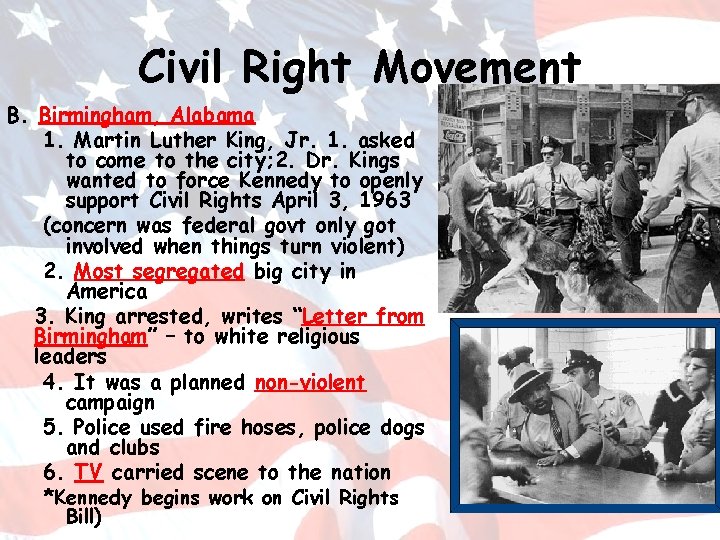 Civil Right Movement

B. Birmingham, Alabama

1. Martin Luther King, Jr. 1. asked to come to the city;2. Dr. Kings wanted to force Kennedy to openly support Civil Rights April 3, 1963

(concern was federal govt only got involved when things turn violent)

2. Most segregated big city in America

3. King arrested, writes "Letter from Birmingham" – to white religious leaders

4. It was a planned non-violent campaign

5. Police used fire hoses, police dogs and clubs

6. TV carried scene to the nation

*Kennedy begins work on Civil Rights Bill)